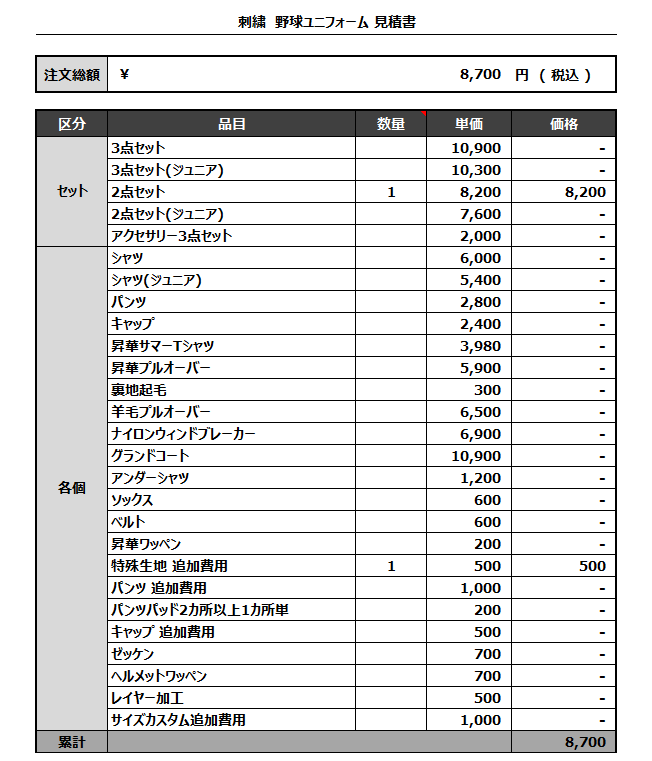 刺繍 野球ユニフォーム 見積書

| 注文総額 | ¥ 8,700 円 ( 税込 ) |
|---|---|

| 区分 | 品目 | 数量 | 単価 | 価格 |
|---|---|---|---|---|
| セット | 3点セット | | 10,900 | - |
| | 3点セット(ジュニア) | | 10,300 | - |
| | 2点セット | 1 | 8,200 | 8,200 |
| | 2点セット(ジュニア) | | 7,600 | - |
| | アクセサリー3点セット | | 2,000 | - |
| 各個 | シャツ | | 6,000 | - |
| | シャツ(ジュニア) | | 5,400 | - |
| | パンツ | | 2,800 | - |
| | キャップ | | 2,400 | - |
| | 昇華サマーTシャツ | | 3,980 | - |
| | 昇華プルオーバー | | 5,900 | - |
| | 裏地起毛 | | 300 | - |
| | 羊毛プルオーバー | | 6,500 | - |
| | ナイロンウィンドブレーカー | | 6,900 | - |
| | グランドコート | | 10,900 | - |
| | アンダーシャツ | | 1,200 | - |
| | ソックス | | 600 | - |
| | ベルト | | 600 | - |
| | 昇華ワッペン | | 200 | - |
| | 特殊生地 追加費用 | 1 | 500 | 500 |
| | パンツ 追加費用 | | 1,000 | - |
| | パンツパッド2カ所以上1カ所単 | | 200 | - |
| | キャップ 追加費用 | | 500 | - |
| | ゼッケン | | 700 | - |
| | ヘルメットワッペン | | 700 | - |
| | レイヤー加工 | | 500 | - |
| | サイズカスタム追加費用 | | 1,000 | - |
| 累計 | | | | 8,700 |